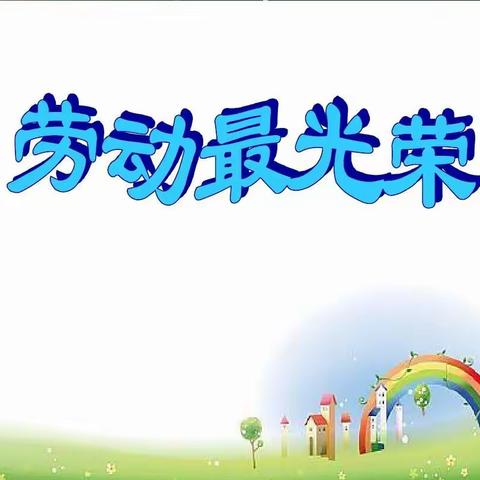 劳动最光荣